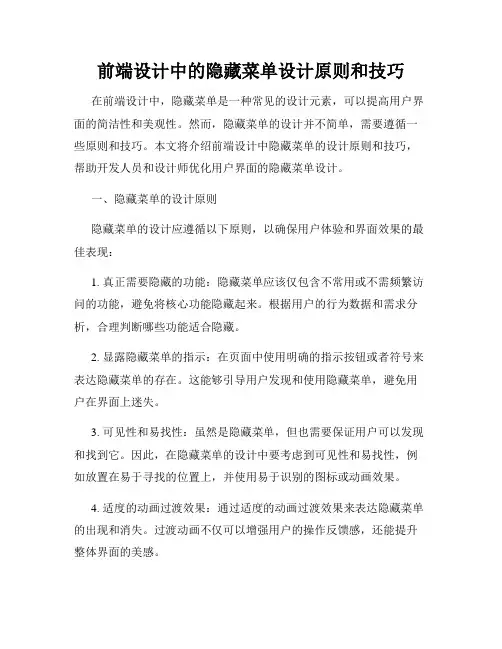 前端设计中的隐藏菜单设计原则和技巧

在前端设计中，隐藏菜单是一种常见的设计元素，可以提高用户界面的简洁性和美观性。然而，隐藏菜单的设计并不简单，需要遵循一些原则和技巧。本文将介绍前端设计中隐藏菜单的设计原则和技巧，帮助开发人员和设计师优化用户界面的隐藏菜单设计。

一、隐藏菜单的设计原则

隐藏菜单的设计应遵循以下原则，以确保用户体验和界面效果的最佳表现：

1. 真正需要隐藏的功能：隐藏菜单应该仅包含不常用或不需频繁访问的功能，避免将核心功能隐藏起来。根据用户的行为数据和需求分析，合理判断哪些功能适合隐藏。

2. 显露隐藏菜单的指示：在页面中使用明确的指示按钮或者符号来表达隐藏菜单的存在。这能够引导用户发现和使用隐藏菜单，避免用户在界面上迷失。

3. 可见性和易找性：虽然是隐藏菜单，但也需要保证用户可以发现和找到它。因此，在隐藏菜单的设计中要考虑到可见性和易找性，例如放置在易于寻找的位置上，并使用易于识别的图标或动画效果。

4. 适度的动画过渡效果：通过适度的动画过渡效果来表达隐藏菜单的出现和消失。过渡动画不仅可以增强用户的操作反馈感，还能提升整体界面的美感。